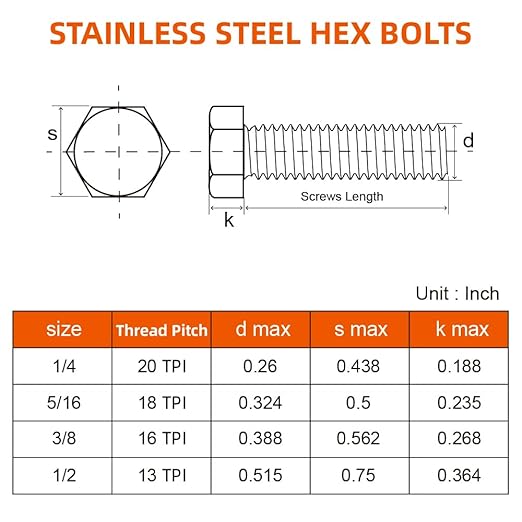 STAINLESS STEEL HEX BOLTS

s

d

Screws Length

k

Unit : Inch

| size | Thread Pitch | d max | s max | k max |
|---|---|---|---|---|
| 1/4 | 20 TPI | 0.26 | 0.438 | 0.188 |
| 5/16 | 18 TPI | 0.324 | 0.5 | 0.235 |
| 3/8 | 16 TPI | 0.388 | 0.562 | 0.268 |
| 1/2 | 13 TPI | 0.515 | 0.75 | 0.364 |